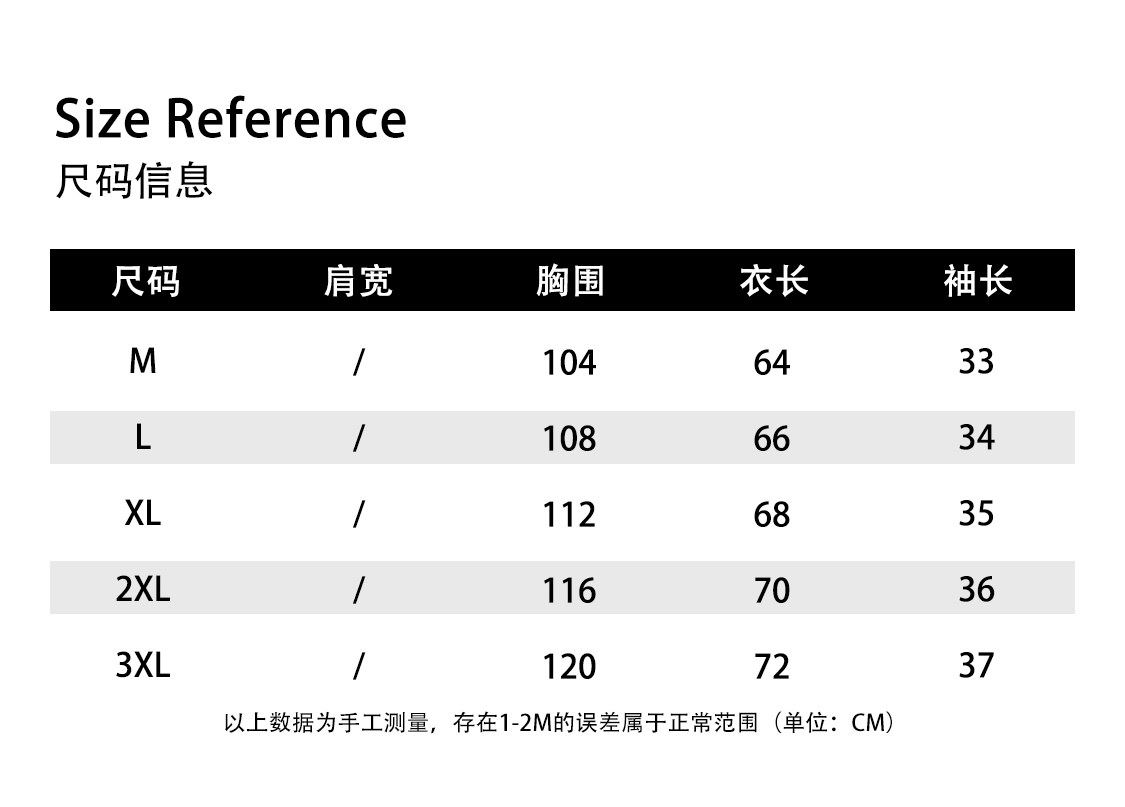 Size Reference
尺码信息

| 尺码 | 肩宽 | 胸围 | 衣长 | 袖长 |
|---|---|---|---|---|
| M | / | 104 | 64 | 33 |
| L | / | 108 | 66 | 34 |
| XL | / | 112 | 68 | 35 |
| 2XL | / | 116 | 70 | 36 |
| 3XL | / | 120 | 72 | 37 |

以上数据为手工测量，存在1-2M的误差属于正常范围（单位：CM）